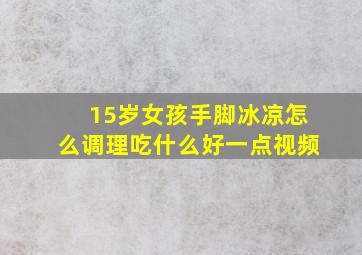 15岁女孩手脚冰凉怎么调理吃什么好一点视频